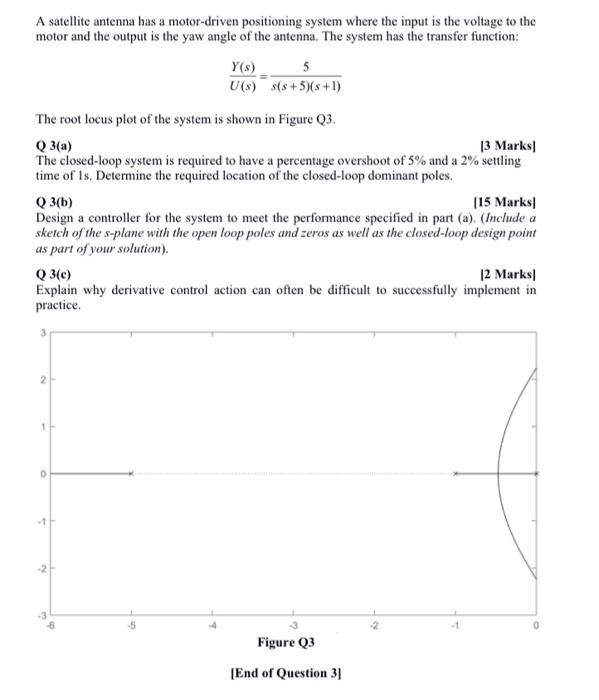 A satellite antenna has a motor-driven positioning system where the input is the voltage to the motor and the output is the yaw angle of the antenna. The system has the transfer function:

$\frac{Y(s)}{U(s)} = \frac{5}{s(s+5)(s+1)}$

The root locus plot of the system is shown in Figure Q3.

Q 3(a) [3 Marks]
The closed-loop system is required to have a percentage overshoot of 5% and a 2% settling time of 1s. Determine the required location of the closed-loop dominant poles.

Q 3(b) [15 Marks]
Design a controller for the system to meet the performance specified in part (a). (Include a sketch of the s-plane with the open loop poles and zeros as well as the closed-loop design point as part of your solution).

Q 3(c) [2 Marks]
Explain why derivative control action can often be difficult to successfully implement in practice.

3
2
1
0
-1
-2
-3
-6 -5 -4 -3 -2 -1 0

Figure Q3

[End of Question 3]